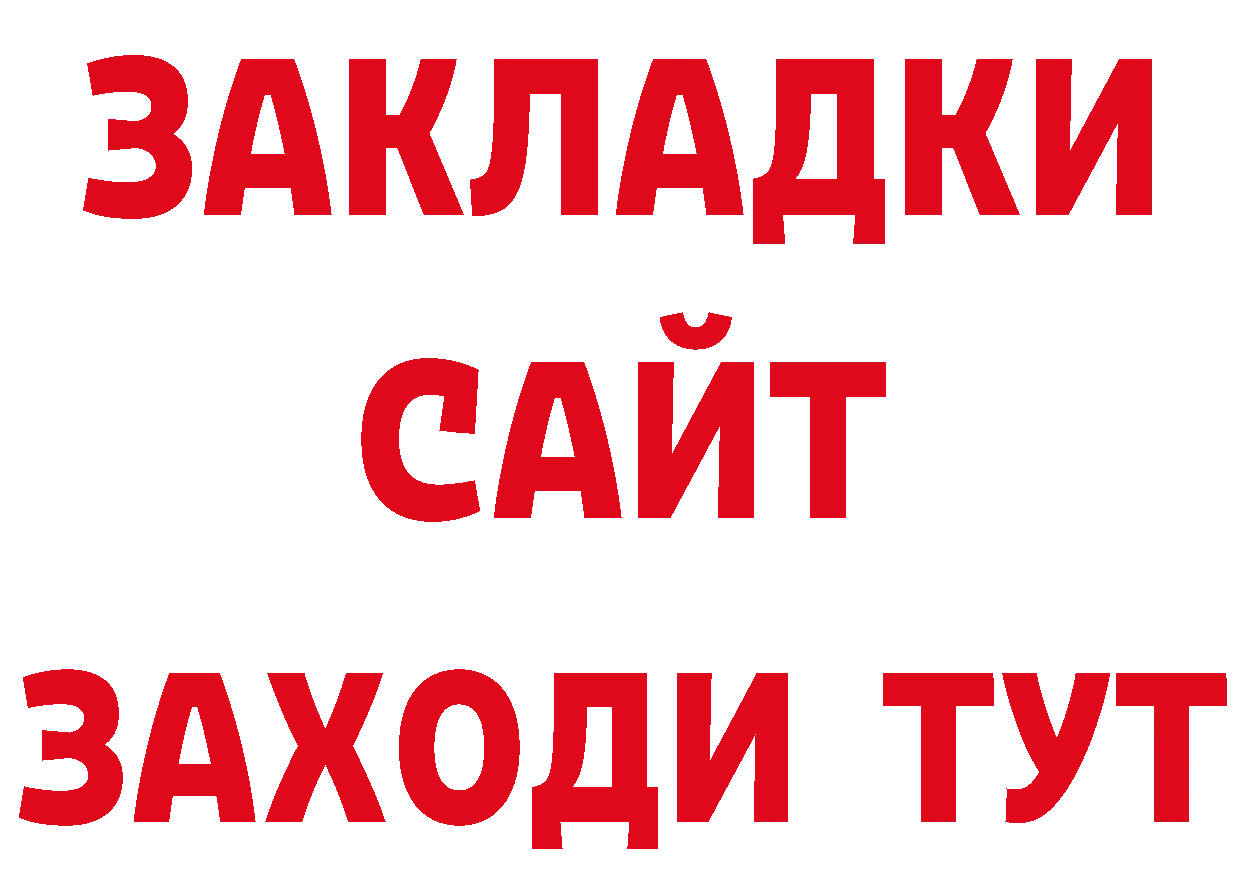 ЗАКЛАДКИ
САЙТ
ЗАХОДИ ТУТ